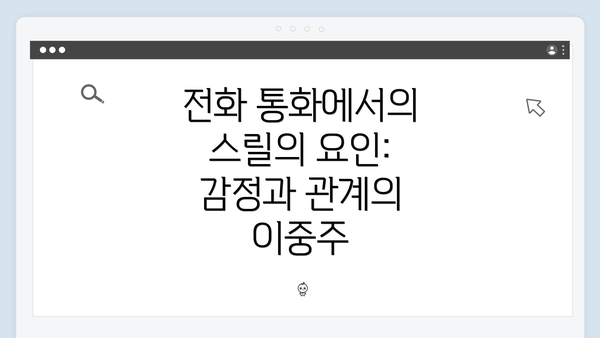 전화 통화에서의 스릴의 요인: 감정과 관계의 이중주